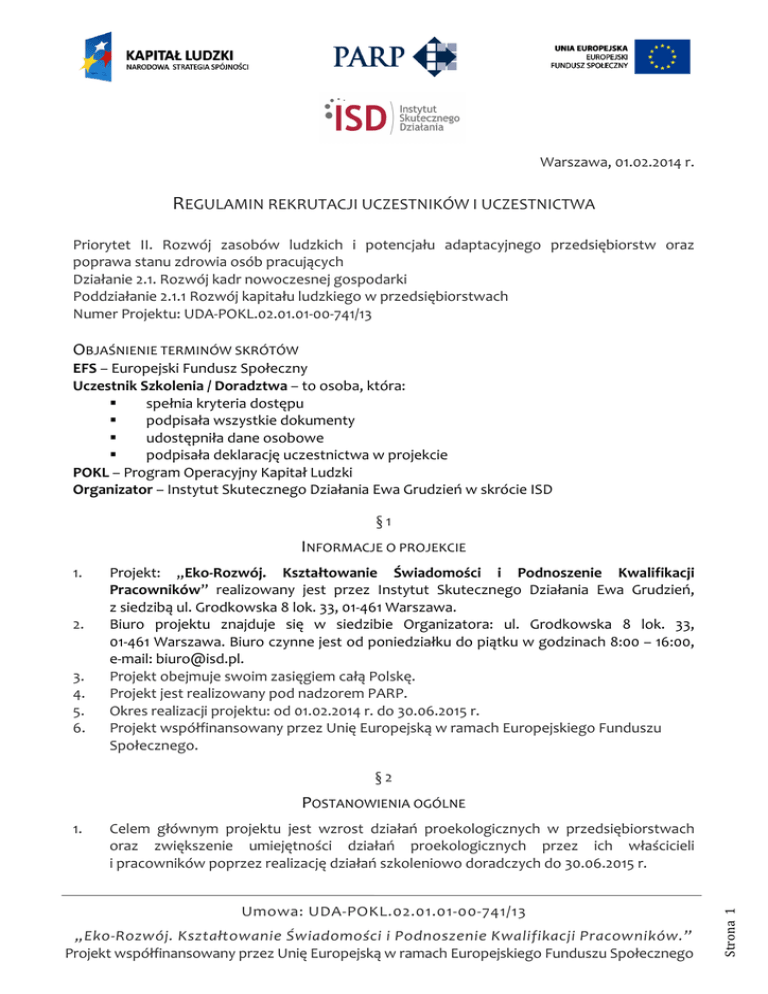 KAPITAŁ LUDZKI
NARODOWA STRATEGIA SPÓJNOŚCI

PARP

UNIA EUROPEJSKA
EUROPEJSKI
FUNDUSZ SPOŁECZNY

ISD Instytut Skutecznego Działania

Warszawa, 01.02.2014 r.

REGULAMIN REKRUTACJI UCZESTNIKÓW I UCZESTNICTWA

Priorytet II. Rozwój zasobów ludzkich i potencjału adaptacyjnego przedsiębiorstw oraz poprawa stanu zdrowia osób pracujących
Działanie 2.1. Rozwój kadr nowoczesnej gospodarki
Poddziałanie 2.1.1 Rozwój kapitału ludzkiego w przedsiębiorstwach
Numer Projektu: UDA-POKL.02.01.01-00-741/13

OBJAŚNIENIE TERMINÓW SKRÓTÓW
EFS – Europejski Fundusz Społeczny
Uczestnik Szkolenia / Doradztwa – to osoba, która:
▪ spełnia kryteria dostępu
▪ podpisała wszystkie dokumenty
▪ udostępniła dane osobowe
▪ podpisała deklarację uczestnictwa w projekcie
POKL – Program Operacyjny Kapitał Ludzki
Organizator – Instytut Skutecznego Działania Ewa Grudzień w skrócie ISD

§ 1

INFORMACJE O PROJEKCIE

1. Projekt: „Eko-Rozwój. Kształtowanie Świadomości i Podnoszenie Kwalifikacji Pracowników” realizowany jest przez Instytut Skutecznego Działania Ewa Grudzień, z siedzibą ul. Grodkowska 8 lok. 33, 01-461 Warszawa.
2. Biuro projektu znajduje się w siedzibie Organizatora: ul. Grodkowska 8 lok. 33, 01-461 Warszawa. Biuro czynne jest od poniedziałku do piątku w godzinach 8:00 – 16:00, e-mail: biuro@isd.pl.
3. Projekt obejmuje swoim zasięgiem całą Polskę.
4. Projekt jest realizowany pod nadzorem PARP.
5. Okres realizacji projektu: od 01.02.2014 r. do 30.06.2015 r.
6. Projekt współfinansowany przez Unię Europejską w ramach Europejskiego Funduszu Społecznego.

§ 2

POSTANOWIENIA OGÓLNE

1. Celem głównym projektu jest wzrost działań proekologicznych w przedsiębiorstwach oraz zwiększenie umiejętności działań proekologicznych przez ich właścicieli i pracowników poprzez realizację działań szkoleniowo doradczych do 30.06.2015 r.

Umowa: UDA-POKL.02.01.01-00-741/13
„Eko-Rozwój. Kształtowanie Świadomości i Podnoszenie Kwalifikacji Pracowników.”
Projekt współfinansowany przez Unię Europejską w ramach Europejskiego Funduszu Społecznego

Strona 1